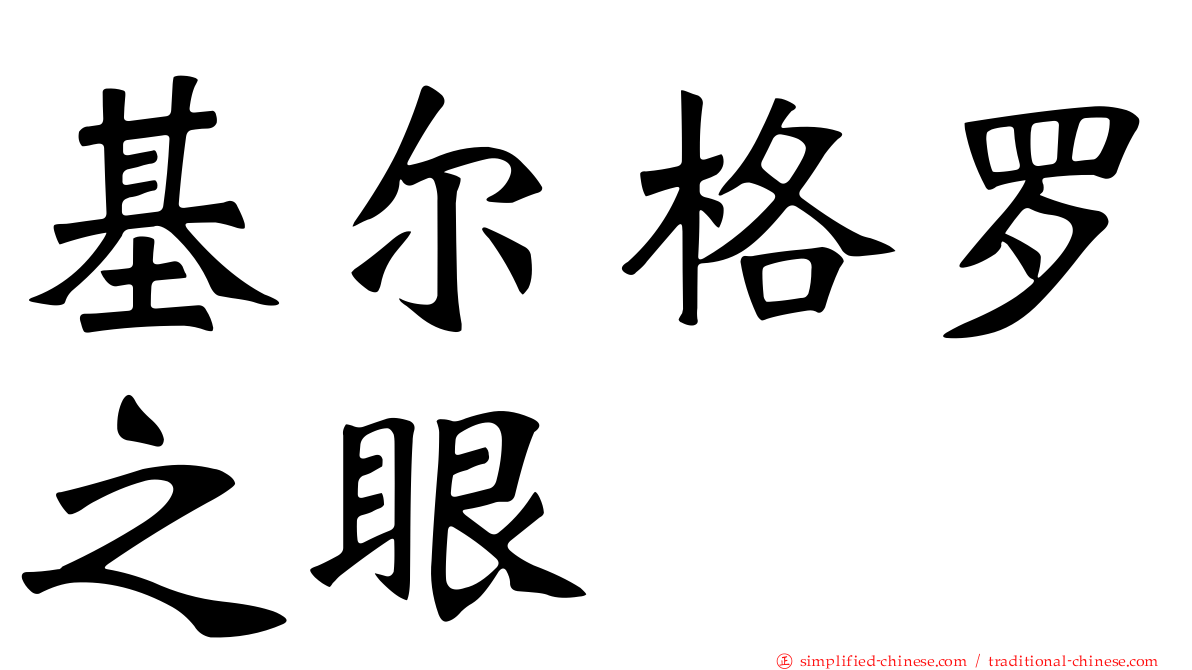 基尔格罗之眼

正 simplified-chinese.com / traditional-chinese.com